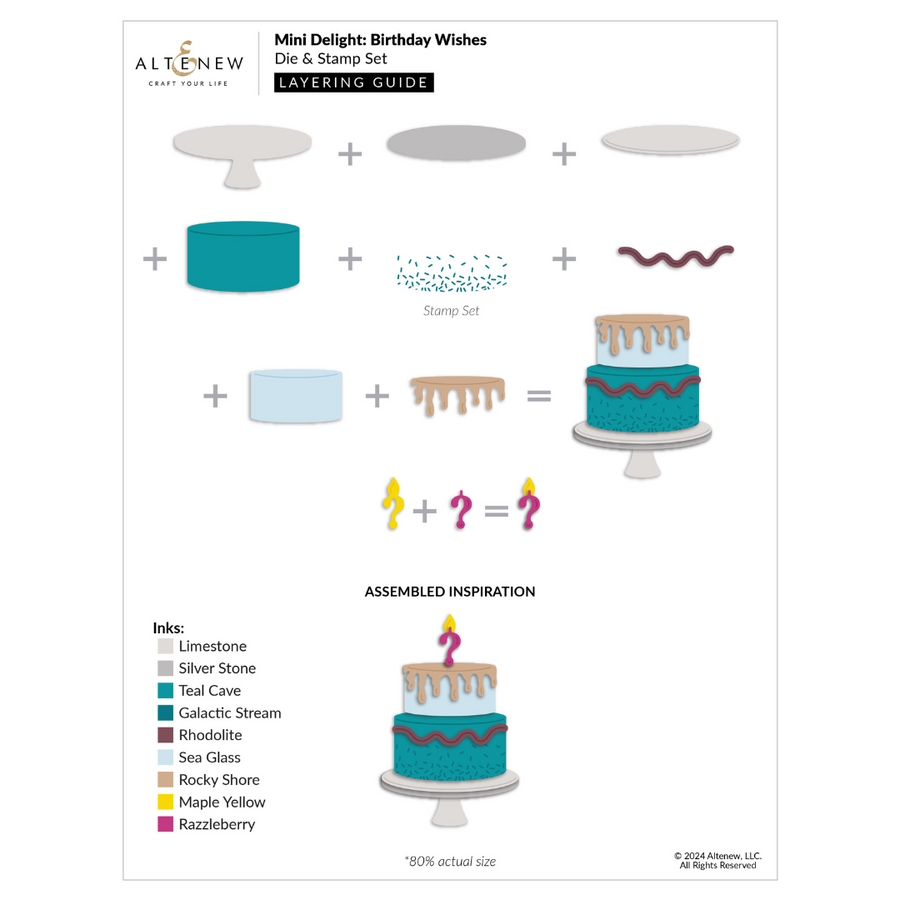 ALTENEW
CRAFT YOUR LIFE

Mini Delight: Birthday Wishes
Die & Stamp Set
LAYERING GUIDE

+ +

+ + +

Stamp Set

+ + =

+ =

ASSEMBLED INSPIRATION

Inks:
Limestone
Silver Stone
Teal Cave
Galactic Stream
Rhodolite
Sea Glass
Rocky Shore
Maple Yellow
Razzleberry

*80% actual size

© 2024 Altenew, LLC.
All Rights Reserved